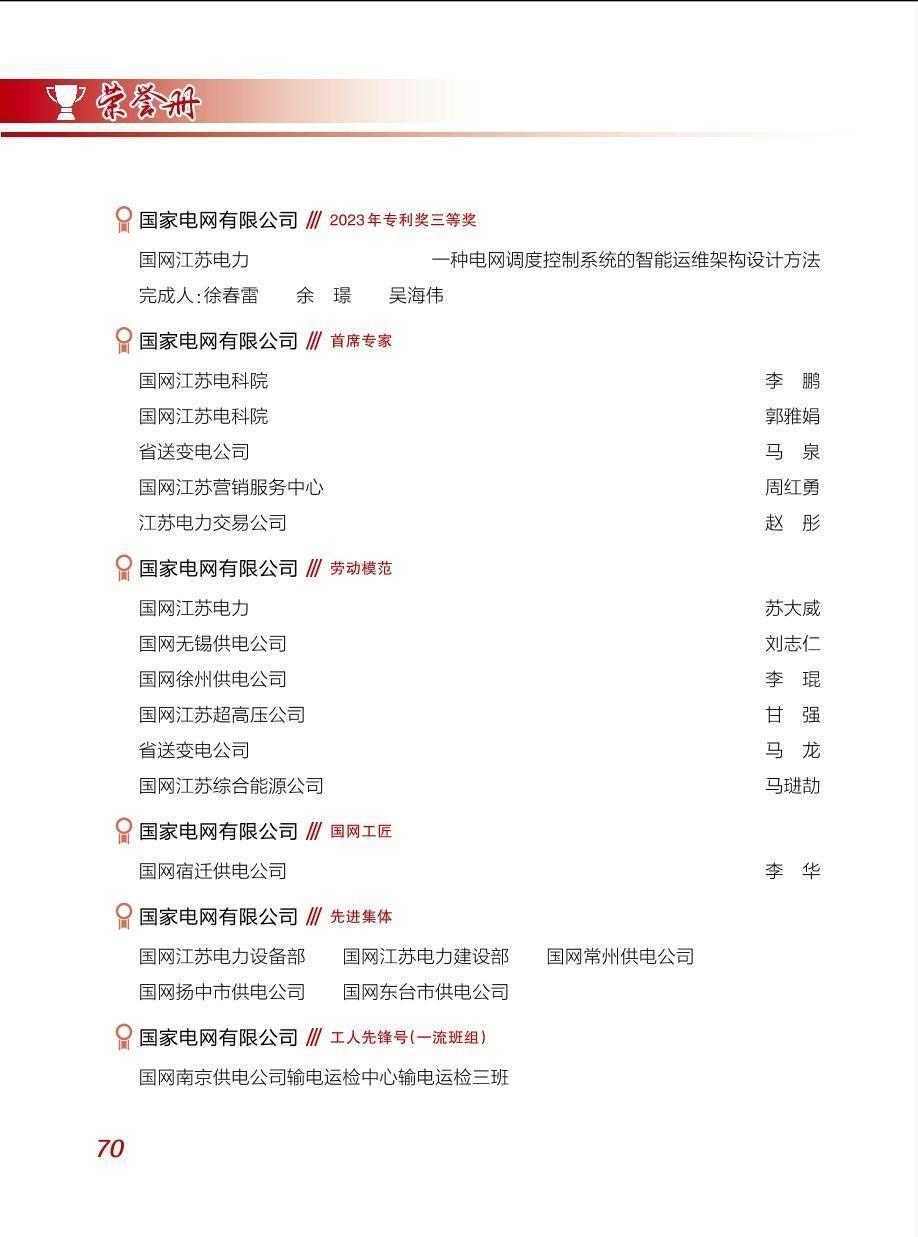 荣誉册

国家电网有限公司 /// 2023年专利奖三等奖

国网江苏电力 一种电网调度控制系统的智能运维架构设计方法

完成人：徐春雷 余 璟 吴海伟

国家电网有限公司 /// 首席专家

国网江苏电科院 李 鹏

国网江苏电科院 郭雅娟

省送变电公司 马 泉

国网江苏营销服务中心 周红勇

江苏电力交易公司 赵 彤

国家电网有限公司 /// 劳动模范

国网江苏电力 苏大威

国网无锡供电公司 刘志仁

国网徐州供电公司 李 琨

国网江苏超高压公司 甘 强

省送变电公司 马 龙

国网江苏综合能源公司 马琎劼

国家电网有限公司 /// 国网工匠

国网宿迁供电公司 李 华

国家电网有限公司 /// 先进集体

国网江苏电力设备部 国网江苏电力建设部 国网常州供电公司

国网扬中市供电公司 国网东台市供电公司

国家电网有限公司 /// 工人先锋号（一流班组）

国网南京供电公司输电运检中心输电运检三班

70